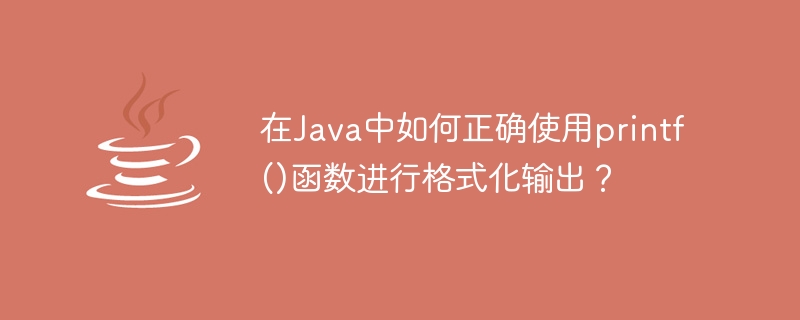 在Java中如何正确使用printf()函数进行格式化输出？